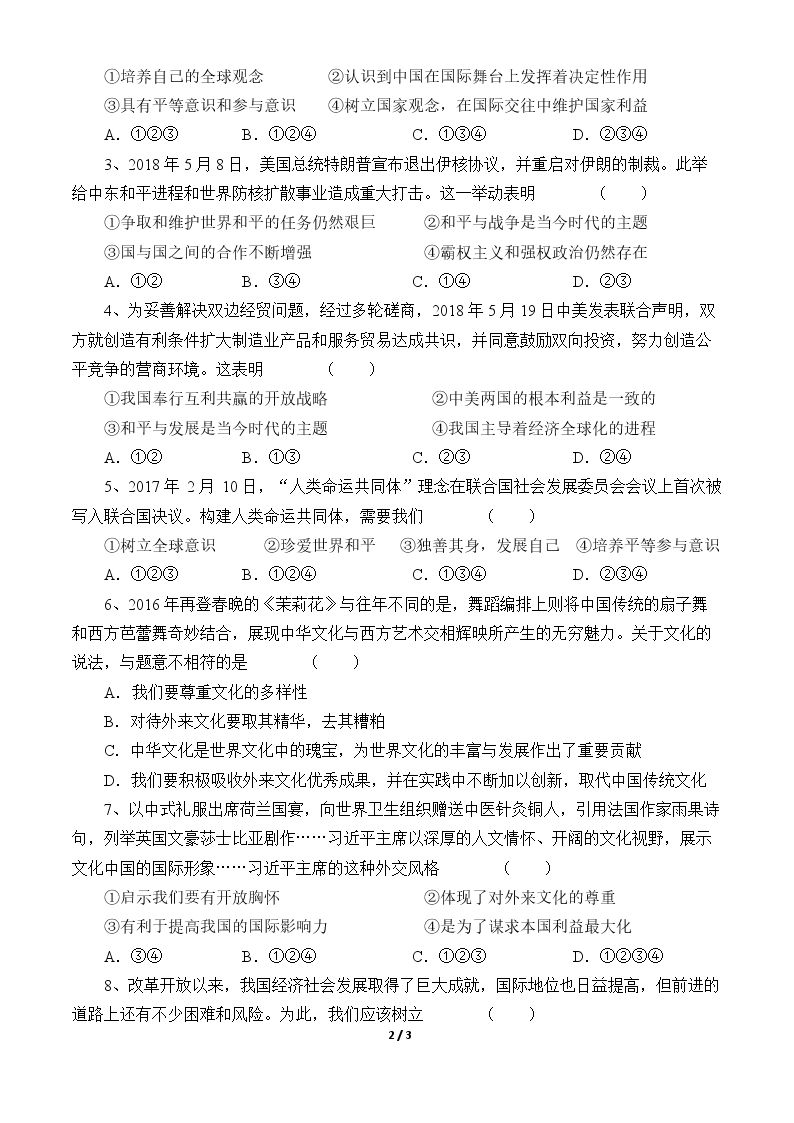 ①培养自己的全球观念 ②认识到中国在国际舞台上发挥着决定性作用

③具有平等意识和参与意识 ④树立国家观念，在国际交往中维护国家利益

A.①②③ B.①②④ C.①③④ D.②③④

3、2018年5月8日，美国总统特朗普宣布退出伊核协议，并重启对伊朗的制裁。此举给中东和平进程和世界防核扩散事业造成重大打击。这一举动表明 ( )

①争取和维护世界和平的任务仍然艰巨 ②和平与战争是当今时代的主题

③国与国之间的合作不断增强 ④霸权主义和强权政治仍然存在

A.①② B.③④ C.①④ D.②③

4、为妥善解决双边经贸问题，经过多轮磋商，2018年5月19日中美发表联合声明，双方就创造有利条件扩大制造业产品和服务贸易达成共识，并同意鼓励双向投资，努力创造公平竞争的营商环境。这表明 ( )

①我国奉行互利共赢的开放战略 ②中美两国的根本利益是一致的

③和平与发展是当今时代的主题 ④我国主导着经济全球化的进程

A.①② B.①③ C.②③ D.②④

5、2017年2月10日，“人类命运共同体”理念在联合国社会发展委员会会议上首次被写入联合国决议。构建人类命运共同体，需要我们 ( )

①树立全球意识 ②珍爱世界和平 ③独善其身，发展自己 ④培养平等参与意识

A.①②③ B.①②④ C.①③④ D.②③④

6、2016年再登春晚的《茉莉花》与往年不同的是，舞蹈编排上则将中国传统的扇子舞和西方芭蕾舞奇妙结合，展现中华文化与西方艺术交相辉映所产生的无穷魅力。关于文化的说法，与题意不相符的是 ( )

A.我们要尊重文化的多样性

B.对待外来文化要取其精华，去其糟粕

C.中华文化是世界文化中的瑰宝，为世界文化的丰富与发展作出了重要贡献

D.我们要积极吸收外来文化优秀成果，并在实践中不断加以创新，取代中国传统文化

7、以中式礼服出席荷兰国宴，向世界卫生组织赠送中医针灸铜人，引用法国作家雨果诗句，列举英国文豪莎士比亚剧作……习近平主席以深厚的人文情怀、开阔的文化视野，展示文化中国的国际形象……习近平主席的这种外交风格 ( )

①启示我们要有开放胸怀 ②体现了对外来文化的尊重

③有利于提高我国的国际影响力 ④是为了谋求本国利益最大化

A.③④ B.①②④ C.①②③ D.①②③④

8、改革开放以来，我国经济社会发展取得了巨大成就，国际地位也日益提高，但前进的道路上还有不少困难和风险。为此，我们应该树立 ( )

2 / 3